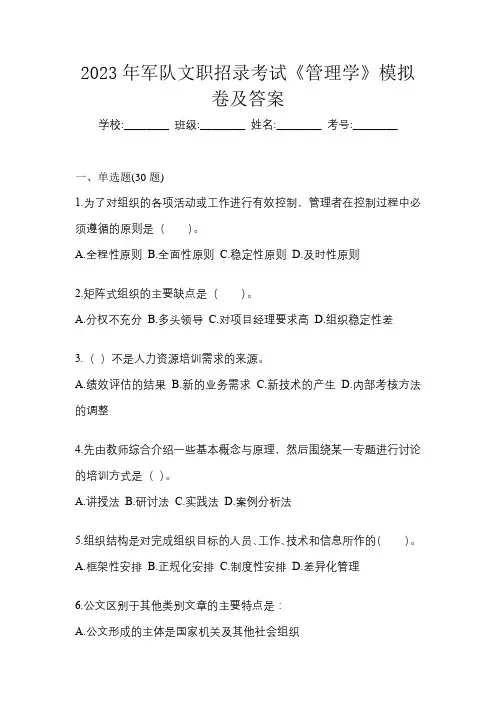 2023 年军队文职招录考试《管理学》模拟卷及答案

学校:________ 班级:________ 姓名:________ 考号:________

一、单选题(30 题)

1.为了对组织的各项活动或工作进行有效控制，管理者在控制过程中必须遵循的原则是（　　）。

A.全程性原则 B.全面性原则 C.稳定性原则 D.及时性原则

2.矩阵式组织的主要缺点是（　　）。

A.分权不充分 B.多头领导 C.对项目经理要求高 D.组织稳定性差

3.（ ）不是人力资源培训需求的来源。

A.绩效评估的结果 B.新的业务需求 C.新技术的产生 D.内部考核方法的调整

4.先由教师综合介绍一些基本概念与原理，然后围绕某一专题进行讨论的培训方式是（ ）。

A.讲授法 B.研讨法 C.实践法 D.案例分析法

5.组织结构是对完成组织目标的人员、工作、技术和信息所作的(　　)。

A.框架性安排 B.正规化安排 C.制度性安排 D.差异化管理

6.公文区别于其他类别文章的主要特点是：

A.公文形成的主体是国家机关及其他社会组织